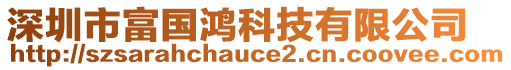 深圳市富国鸿科技有限公司
http://szsarahchauce2.cn.coovee.com